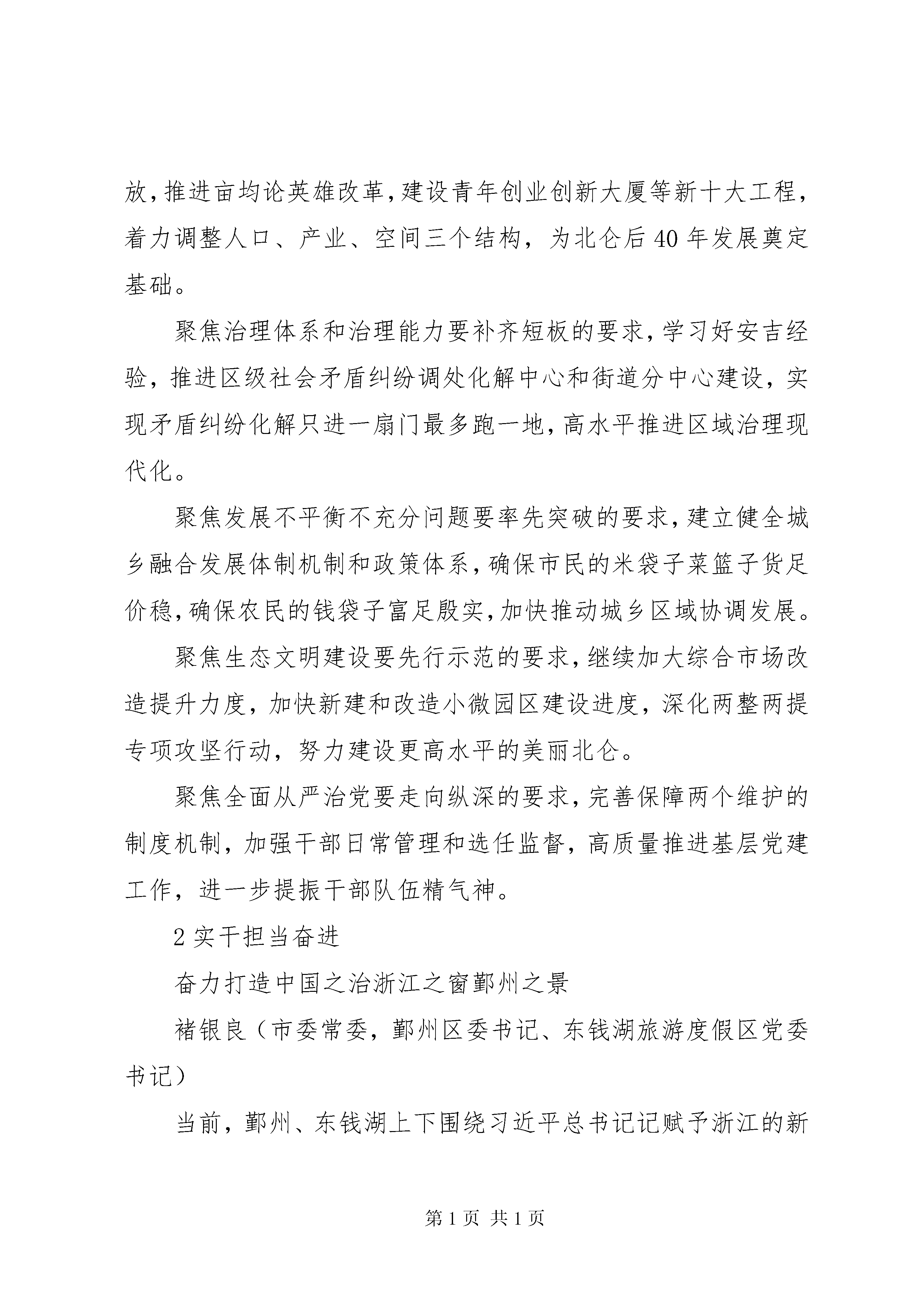 放，推进亩均论英雄改革，建设青年创业创新大厦等新十大工程，着力调整人口、产业、空间三个结构，为北仑后40年发展奠定基础。

聚焦治理体系和治理能力要补齐短板的要求，学习好安吉经验，推进区级社会矛盾纠纷调处化解中心和街道分中心建设，实现矛盾纠纷化解只进一扇门最多跑一地，高水平推进区域治理现代化。

聚焦发展不平衡不充分问题要率先突破的要求，建立健全城乡融合发展体制机制和政策体系，确保市民的米袋子菜篮子货足价稳，确保农民的钱袋子富足殷实，加快推动城乡区域协调发展。

聚焦生态文明建设要先行示范的要求，继续加大综合市场改造提升力度，加快新建和改造小微园区建设进度，深化两整两提专项攻坚行动，努力建设更高水平的美丽北仑。

聚焦全面从严治党要走向纵深的要求，完善保障两个维护的制度机制，加强干部日常管理和选任监督，高质量推进基层党建工作，进一步提振干部队伍精气神。

2实干担当奋进

奋力打造中国之治浙江之窗鄞州之景

褚银良（市委常委，鄞州区委书记、东钱湖旅游度假区党委书记）

当前，鄞州、东钱湖上下围绕习近平总书记记赋予浙江的新

第1页 共1页